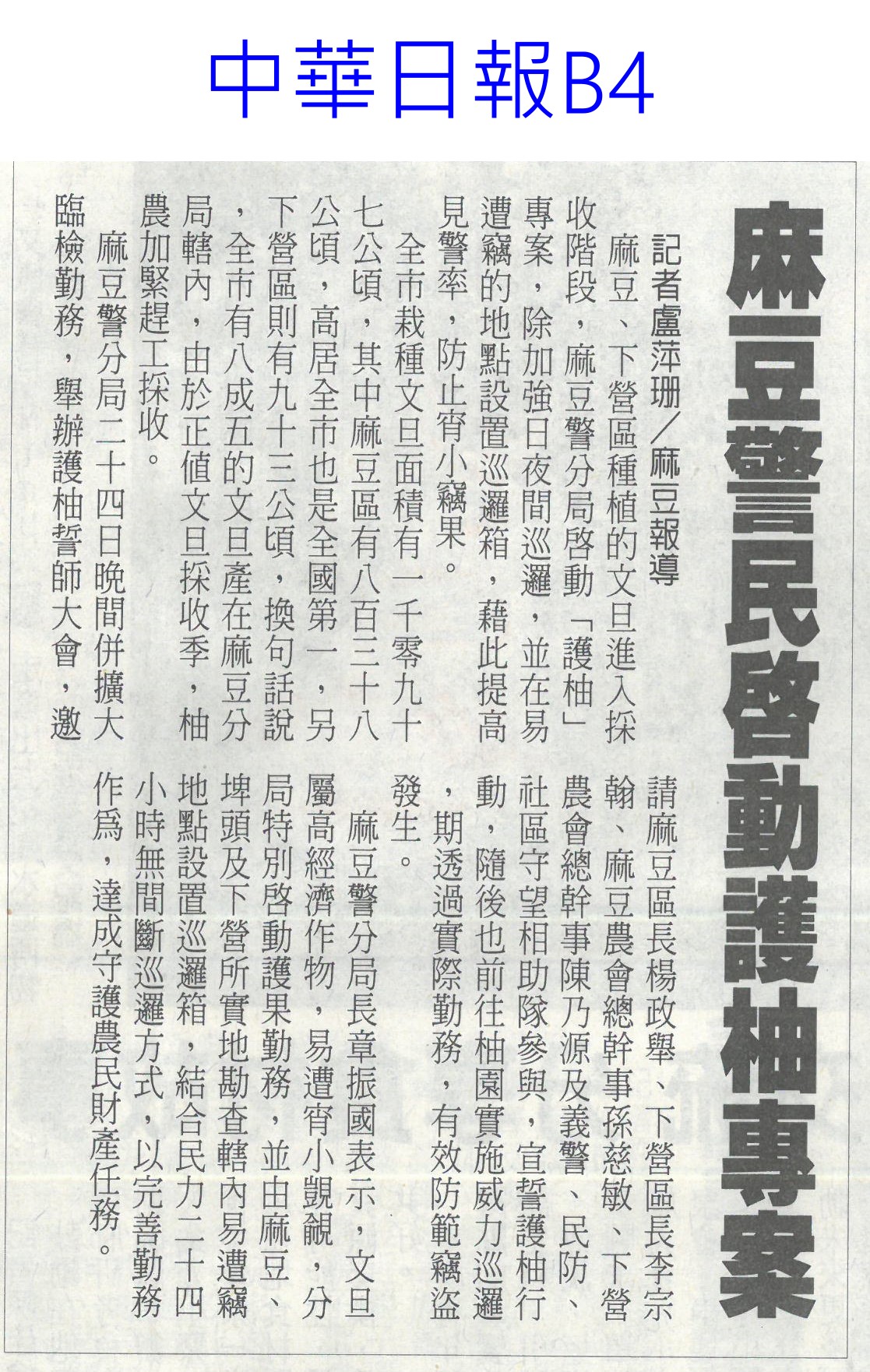 中華日報B4

麻豆警民啓動護柚專案

記者盧萍珊／麻豆報導

麻豆、下營區種植的文旦進入採收階段，麻豆警分局啓動「護柚」專案，除加強日夜間巡邏，並在易遭竊的地點設置巡邏箱，藉此提高見警率，防止宵小竊果。

全市栽種文旦面積有一千零九十七公頃，其中麻豆區有八百三十八公頃，高居全市也是全國第一，另下營區則有九十三公頃，換句話說，全市有八成五的文旦產在麻豆分局轄內，由於正值文旦採收季，柚農加緊趕工採收。

麻豆警分局二十四日晚間併擴大臨檢勤務，舉辦護柚誓師大會，邀請麻豆區長楊政舉、下營區長李宗翰、麻豆農會總幹事孫慈敏、下營農會總幹事陳乃源及義警、民防、社區守望相助隊參與，宣誓護柚行動，隨後也前往柚園實施威力巡邏，期透過實際勤務，有效防範竊盜發生。

麻豆警分局長章振國表示，文旦屬高經濟作物，易遭宵小覬覦，分局特別啓動護果勤務，並由麻豆、埤頭及下營所實地勘查轄內易遭竊地點設置巡邏箱，結合民力二十四小時無間斷巡邏方式，以完善勤務作為，達成守護農民財產任務。